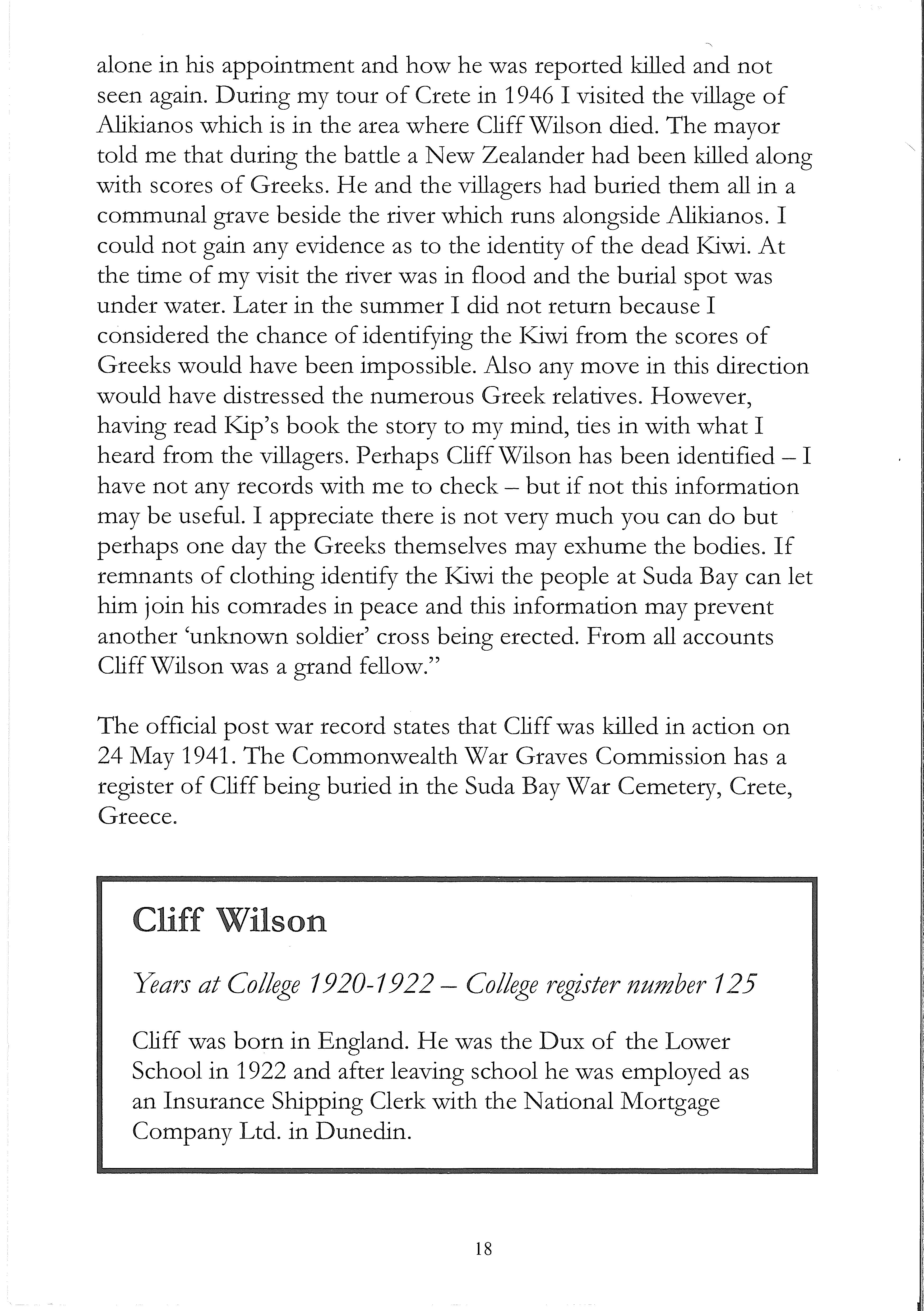 alone in his appointment and how he was reported killed and not seen again. During my tour of Crete in 1946 I visited the village of Alikianos which is in the area where Cliff Wilson died. The mayor told me that during the battle a New Zealander had been killed along with scores of Greeks. He and the villagers had buried them all in a communal grave beside the river which runs alongside Alikianos. I could not gain any evidence as to the identity of the dead Kiwi. At the time of my visit the river was in flood and the burial spot was under water. Later in the summer I did not return because I considered the chance of identifying the Kiwi from the scores of Greeks would have been impossible. Also any move in this direction would have distressed the numerous Greek relatives. However, having read Kip's book the story to my mind, ties in with what I heard from the villagers. Perhaps Cliff Wilson has been identified – I have not any records with me to check – but if not this information may be useful. I appreciate there is not very much you can do but perhaps one day the Greeks themselves may exhume the bodies. If remnants of clothing identify the Kiwi the people at Suda Bay can let him join his comrades in peace and this information may prevent another 'unknown soldier' cross being erected. From all accounts Cliff Wilson was a grand fellow."

The official post war record states that Cliff was killed in action on 24 May 1941. The Commonwealth War Graves Commission has a register of Cliff being buried in the Suda Bay War Cemetery, Crete, Greece.

Cliff Wilson

Years at College 1920-1922 – College register number 125

Cliff was born in England. He was the Dux of the Lower School in 1922 and after leaving school he was employed as an Insurance Shipping Clerk with the National Mortgage Company Ltd. in Dunedin.

18